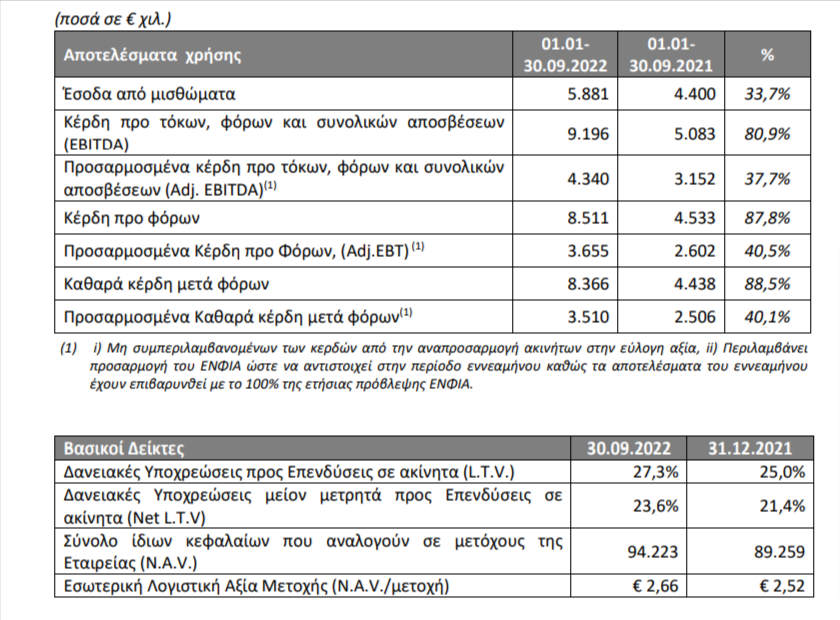 (ποσά σε € χιλ.)

| Αποτελέσματα χρήσης | 01.01-30.09.2022 | 01.01-30.09.2021 | % |
|---|---|---|---|
| Έσοδα από μισθώματα | 5.881 | 4.400 | 33,7% |
| Κέρδη προ τόκων, φόρων και συνολικών αποσβέσεων (EBITDA) | 9.196 | 5.083 | 80,9% |
| Προσαρμοσμένα κέρδη προ τόκων, φόρων και συνολικών αποσβέσεων (Adj. EBITDA)$^{(1)}$ | 4.340 | 3.152 | 37,7% |
| Κέρδη προ φόρων | 8.511 | 4.533 | 87,8% |
| Προσαρμοσμένα Κέρδη προ Φόρων, (Adj.EBT) $^{(1)}$ | 3.655 | 2.602 | 40,5% |
| Καθαρά κέρδη μετά φόρων | 8.366 | 4.438 | 88,5% |
| Προσαρμοσμένα Καθαρά κέρδη μετά φόρων$^{(1)}$ | 3.510 | 2.506 | 40,1% |

(1) i) Μη συμπεριλαμβανομένων των κερδών από την αναπροσαρμογή ακινήτων στην εύλογη αξία, ii) Περιλαμβάνει προσαρμογή του ΕΝΦΙΑ ώστε να αντιστοιχεί στην περίοδο εννεαμήνου καθώς τα αποτελέσματα του εννεαμήνου έχουν επιβαρυνθεί με το 100% της ετήσιας πρόβλεψης ΕΝΦΙΑ.

| Βασικοί Δείκτες | 30.09.2022 | 31.12.2021 |
|---|---|---|
| Δανειακές Υποχρεώσεις προς Επενδύσεις σε ακίνητα (L.T.V.) | 27,3% | 25,0% |
| Δανειακές Υποχρεώσεις μείον μετρητά προς Επενδύσεις σε ακίνητα (Net L.T.V) | 23,6% | 21,4% |
| Σύνολο ίδιων κεφαλαίων που αναλογούν σε μετόχους της Εταιρείας (N.A.V.) | 94.223 | 89.259 |
| Εσωτερική Λογιστική Αξία Μετοχής (N.A.V./μετοχή) | € 2,66 | € 2,52 |